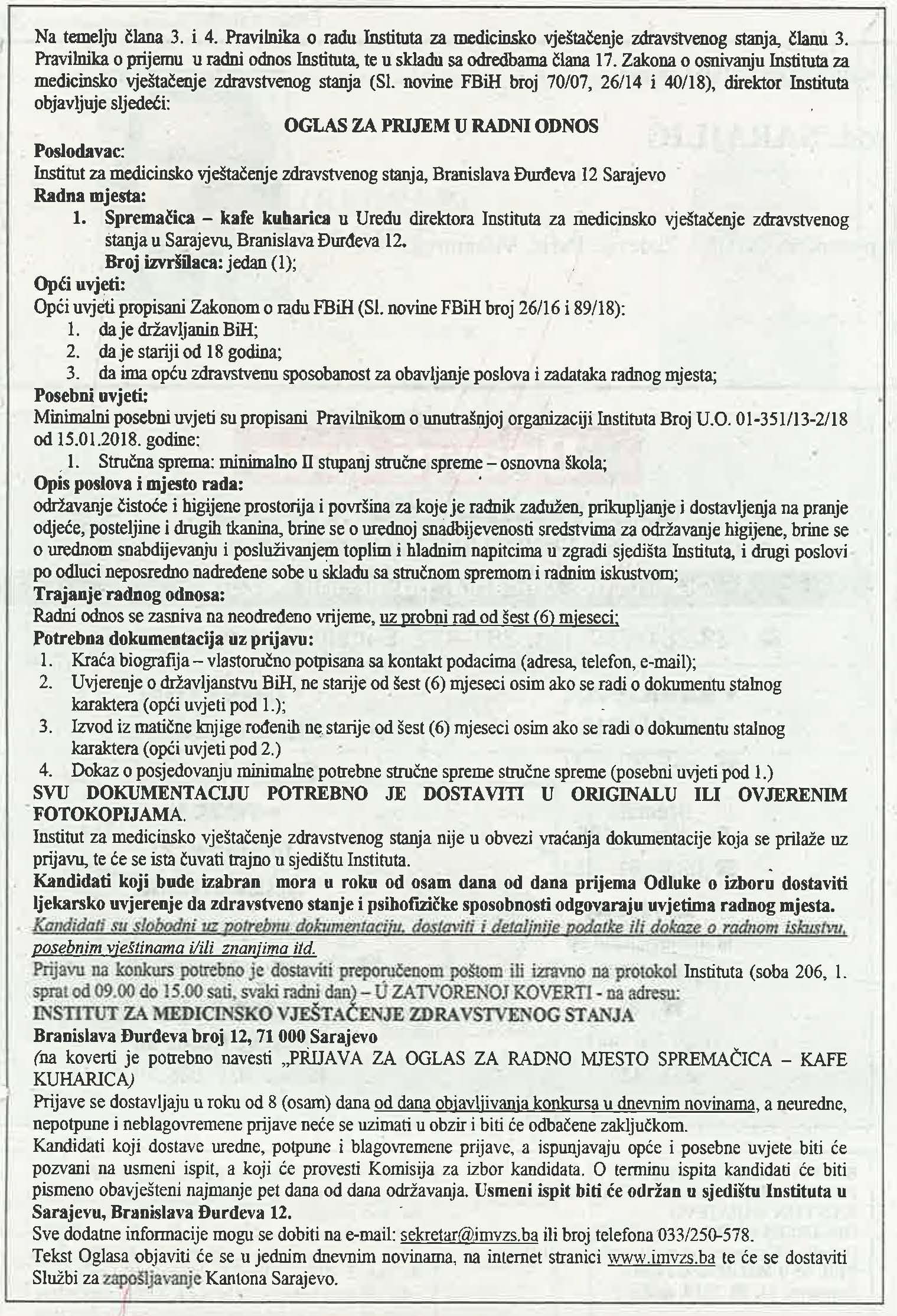 Na temelju člana 3. i 4. Pravilnika o radu Instituta za medicinsko vještačenje zdravstvenog stanja, članu 3. Pravilnika o prijemu u radni odnos Instituta, te u skladu sa odredbama člana 17. Zakona o osnivanju Instituta za medicinsko vještačenje zdravstvenog stanja (Sl. novine FBiH broj 70/07, 26/14 i 40/18), direktor Instituta objavljuje sljedeći:

OGLAS ZA PRIJEM U RADNI ODNOS

Poslodavac:
Institut za medicinsko vještačenje zdravstvenog stanja, Branislava Đurđeva 12 Sarajevo
Radna mjesta:
1. Spremačica – kafe kuharica u Uredu direktora Instituta za medicinsko vještačenje zdravstvenog stanja u Sarajevu, Branislava Đurđeva 12.
Broj izvršilaca: jedan (1);
Opći uvjeti:
Opći uvjeti propisani Zakonom o radu FBiH (Sl. novine FBiH broj 26/16 i 89/18):
1. da je državljanin BiH;
2. da je stariji od 18 godina;
3. da ima opću zdravstvenu sposobanost za obavljanje poslova i zadataka radnog mjesta;
Posebni uvjeti:
Minimalni posebni uvjeti su propisani Pravilnikom o unutrašnjoj organizaciji Instituta Broj U.O. 01-351/13-2/18 od 15.01.2018. godine:
1. Stručna sprema: minimalno II stupanj stručne spreme – osnovna škola;
Opis poslova i mjesto rada:
održavanje čistoće i higijene prostorija i površina za koje je radnik zadužen, prikupljanje i dostavljenja na pranje odjeće, posteljine i drugih tkanina, brine se o urednoj snadbijevenosti sredstvima za održavanje higijene, brine se o urednom snabdijevanju i posluživanjem toplim i hladnim napitcima u zgradi sjedišta Instituta, i drugi poslovi po odluci neposredno nadređene sobe u skladu sa stručnom spremom i radnim iskustvom;
Trajanje radnog odnosa:
Radni odnos se zasniva na neodređeno vrijeme, uz probni rad od šest (6) mjeseci;
Potrebna dokumentacija uz prijavu:
1. Kraća biografija – vlastoručno potpisana sa kontakt podacima (adresa, telefon, e-mail);
2. Uvjerenje o državljanstvu BiH, ne starije od šest (6) mjeseci osim ako se radi o dokumentu stalnog karaktera (opći uvjeti pod 1.);
3. Izvod iz matične knjige rođenih ne starije od šest (6) mjeseci osim ako se radi o dokumentu stalnog karaktera (opći uvjeti pod 2.)
4. Dokaz o posjedovanju minimalne potrebne stručne spreme stručne spreme (posebni uvjeti pod 1.)
SVU DOKUMENTACIJU POTREBNO JE DOSTAVITI U ORIGINALU ILI OVJERENIM FOTOKOPIJAMA.
Institut za medicinsko vještačenje zdravstvenog stanja nije u obvezi vraćanja dokumentacije koja se prilaže uz prijavu, te će se ista čuvati trajno u sjedištu Instituta.
Kandidati koji bude izabran mora u roku od osam dana od dana prijema Odluke o izboru dostaviti ljekarsko uvjerenje da zdravstveno stanje i psihofizičke sposobnosti odgovaraju uvjetima radnog mjesta.
Kandidati su slobodni uz potrebnu dokumentaciju, dostaviti i detaljnije podatke ili dokaze o radnom iskustvu, posebnim vještinama i/ili znanjima itd.
Prijavu na konkurs potrebno je dostaviti preporučenom poštom ili izravno na protokol Instituta (soba 206, 1. sprat od 09.00 do 15.00 sati, svaki radni dan) – U ZATVORENOJ KOVERTI - na adresu:
INSTITUT ZA MEDICINSKO VJEŠTAČENJE ZDRAVSTVENOG STANJA
Branislava Đurđeva broj 12, 71 000 Sarajevo
(na koverti je potrebno navesti „PRIJAVA ZA OGLAS ZA RADNO MJESTO SPREMAČICA – KAFE KUHARICA)
Prijave se dostavljaju u roku od 8 (osam) dana od dana objavljivanja konkursa u dnevnim novinama, a neuredne, nepotpune i neblagovremene prijave neće se uzimati u obzir i biti će odbačene zaključkom.
Kandidati koji dostave uredne, potpune i blagovremene prijave, a ispunjavaju opće i posebne uvjete biti će pozvani na usmeni ispit, a koji će provesti Komisija za izbor kandidata. O terminu ispita kandidati će biti pismeno obavješteni najmanje pet dana od dana održavanja. Usmeni ispit biti će održan u sjedištu Instituta u Sarajevu, Branislava Đurđeva 12.
Sve dodatne informacije mogu se dobiti na e-mail: sekretar@imvzs.ba ili broj telefona 033/250-578.
Tekst Oglasa objaviti će se u jednim dnevnim novinama, na internet stranici www.imvzs.ba te će se dostaviti Službi za zapošljavanje Kantona Sarajevo.